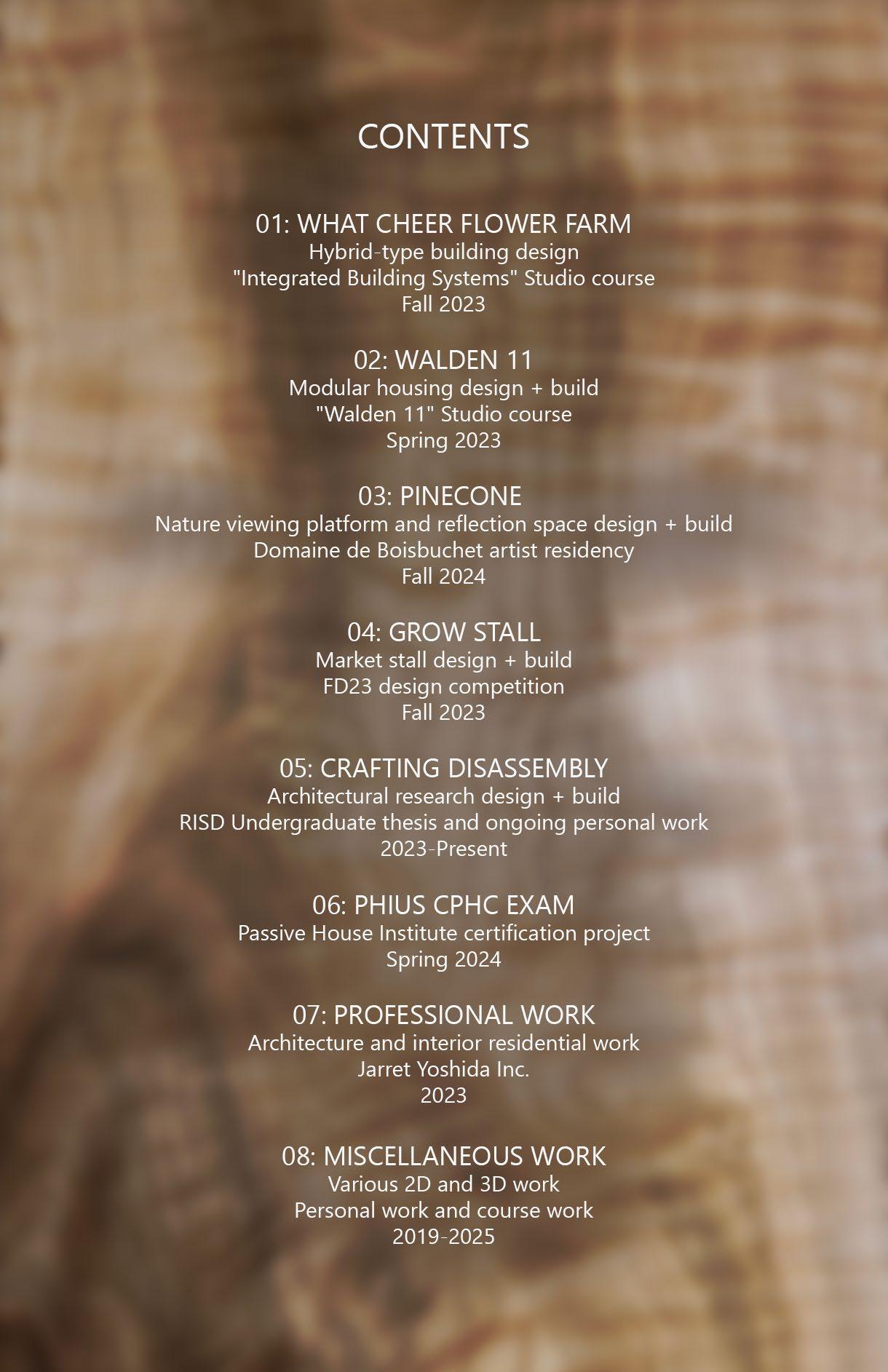 CONTENTS

01: WHAT CHEER FLOWER FARM
Hybrid-type building design
"Integrated Building Systems" Studio course
Fall 2023

02: WALDEN 11
Modular housing design + build
"Walden 11" Studio course
Spring 2023

03: PINECONE
Nature viewing platform and reflection space design + build
Domaine de Boisbuchet artist residency
Fall 2024

04: GROW STALL
Market stall design + build
FD23 design competition
Fall 2023

05: CRAFTING DISASSEMBLY
Architectural research design + build
RISD Undergraduate thesis and ongoing personal work
2023-Present

06: PHIUS CPHC EXAM
Passive House Institute certification project
Spring 2024

07: PROFESSIONAL WORK
Architecture and interior residential work
Jarret Yoshida Inc.
2023

08: MISCELLANEOUS WORK
Various 2D and 3D work
Personal work and course work
2019-2025